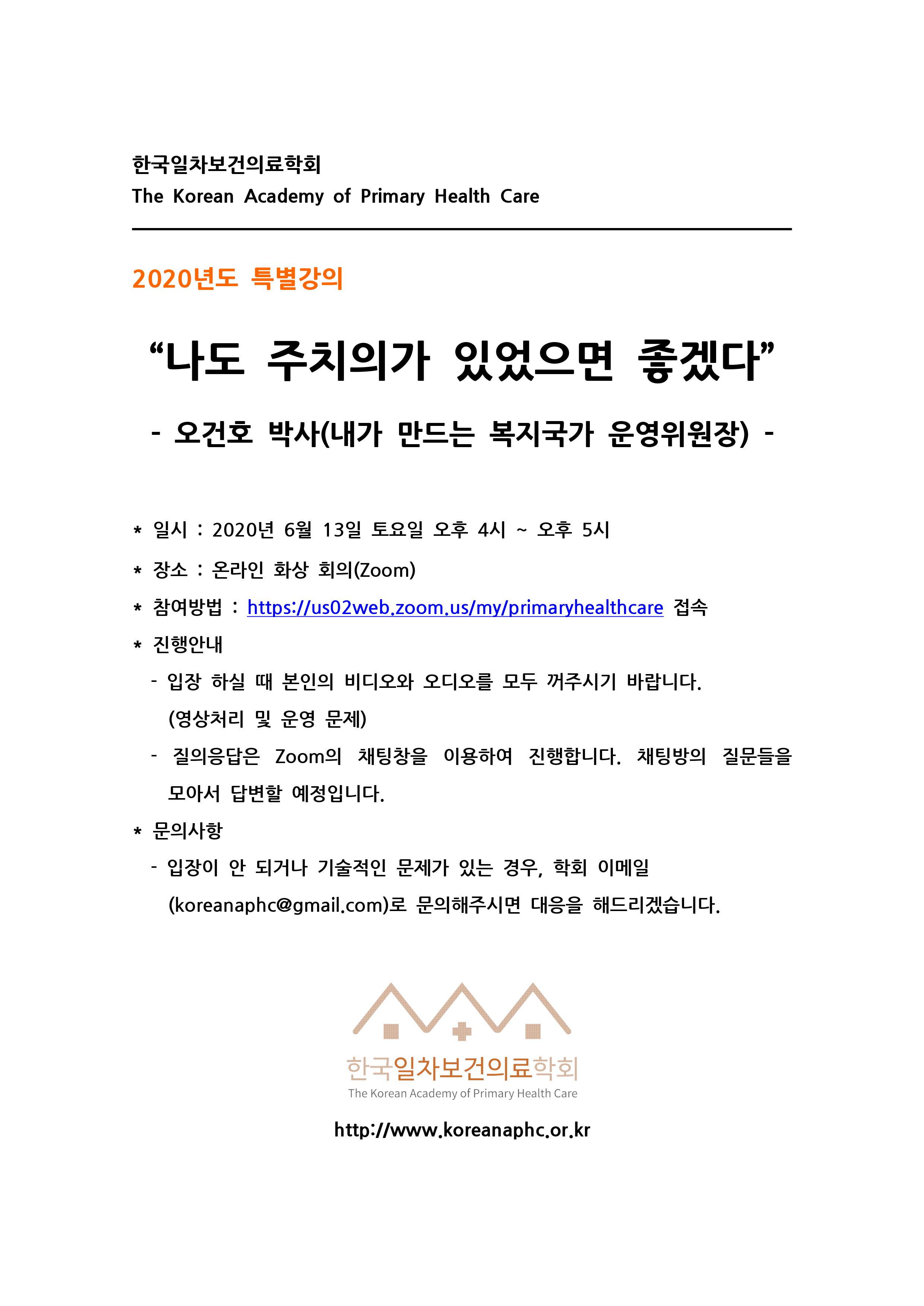 한국일차보건의료학회
The Korean Academy of Primary Health Care

2020년도 특별강의

“나도 주치의가 있었으면 좋겠다”

- 오건호 박사(내가 만드는 복지국가 운영위원장) -

* 일시 : 2020년 6월 13일 토요일 오후 4시 ~ 오후 5시

* 장소 : 온라인 화상 회의(Zoom)

* 참여방법 : https://us02web.zoom.us/my/primaryhealthcare 접속

* 진행안내

- 입장 하실 때 본인의 비디오와 오디오를 모두 꺼주시기 바랍니다. (영상처리 및 운영 문제)

- 질의응답은 Zoom의 채팅창을 이용하여 진행합니다. 채팅방의 질문들을 모아서 답변할 예정입니다.

* 문의사항

- 입장이 안 되거나 기술적인 문제가 있는 경우, 학회 이메일 (koreanaphc@gmail.com)로 문의해주시면 대응을 해드리겠습니다.

한국일차보건의료학회
The Korean Academy of Primary Health Care

http://www.koreanaphc.or.kr